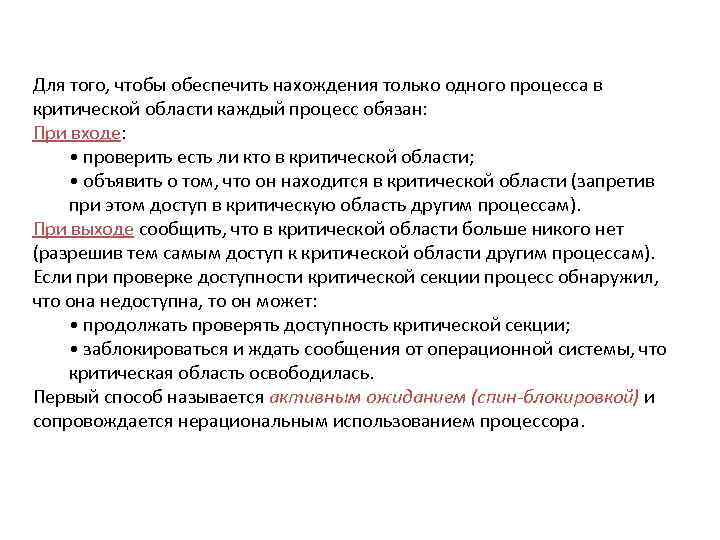 Для того, чтобы обеспечить нахождения только одного процесса в критической области каждый процесс обязан:
При входе:
• проверить есть ли кто в критической области;
• объявить о том, что он находится в критической области (запретив при этом доступ в критическую область другим процессам).
При выходе сообщить, что в критической области больше никого нет (разрешив тем самым доступ к критической области другим процессам).
Если при проверке доступности критической секции процесс обнаружил, что она недоступна, то он может:
• продолжать проверять доступность критической секции;
• заблокироваться и ждать сообщения от операционной системы, что критическая область освободилась.
Первый способ называется активным ожиданием (спин-блокировкой) и сопровождается нерациональным использованием процессора.